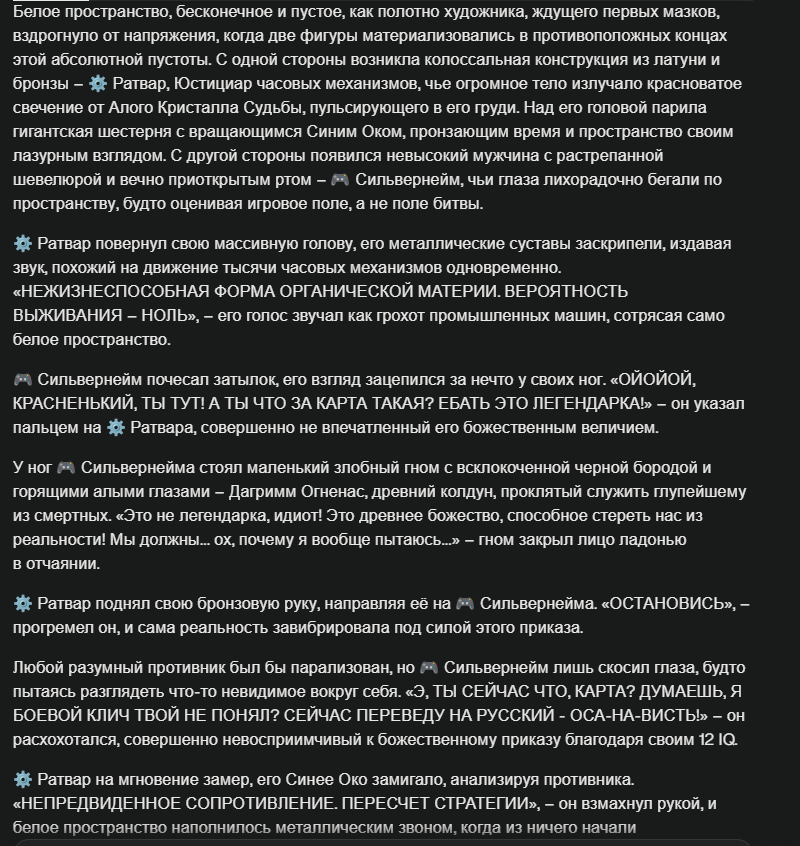 Белое пространство, бесконечное и пустое, как полотно художника, ждущего первых мазков, вздрогнуло от напряжения, когда две фигуры материализовались в противоположных концах этой абсолютной пустоты. С одной стороны возникла колоссальная конструкция из латуни и бронзы – ⚙️ Ратвар, Юстициар часовых механизмов, чье огромное тело излучало красноватое свечение от Алого Кристалла Судьбы, пульсирующего в его груди. Над его головой парила гигантская шестерня с вращающимся Синим Оком, пронзающим время и пространство своим лазурным взглядом. С другой стороны появился невысокий мужчина с растрепанной шевелюрой и вечно приоткрытым ртом – 🎮 Сильвернейм, чьи глаза лихорадочно бегали по пространству, будто оценивая игровое поле, а не поле битвы.

⚙️ Ратвар повернул свою массивную голову, его металлические суставы заскрипели, издавая звук, похожий на движение тысячи часовых механизмов одновременно. «НЕЖИЗНЕСПОСОБНАЯ ФОРМА ОРГАНИЧЕСКОЙ МАТЕРИИ. ВЕРОЯТНОСТЬ ВЫЖИВАНИЯ – НОЛЬ», – его голос звучал как грохот промышленных машин, сотрясая само белое пространство.

🎮 Сильвернейм почесал затылок, его взгляд зацепился за нечто у своих ног. «ОЙОЙОЙ, КРАСНЕНЬКИЙ, ТЫ ТУТ! А ТЫ ЧТО ЗА КАРТА ТАКАЯ? ЕБАТЬ ЭТО ЛЕГЕНДАРКА!» – он указал пальцем на ⚙️ Ратвара, совершенно не впечатленный его божественным величием.

У ног 🎮 Сильвернейма стоял маленький злобный гном с всклокоченной черной бородой и горящими алыми глазами – Дагримм Огненас, древний колдун, проклятый служить глупейшему из смертных. «Это не легендарка, идиот! Это древнее божество, способное стереть нас из реальности! Мы должны... ох, почему я вообще пытаюсь...» – гном закрыл лицо ладонью в отчаянии.

⚙️ Ратвар поднял свою бронзовую руку, направляя её на 🎮 Сильвернейма. «ОСТАНОВИСЬ», – прогремел он, и сама реальность завибрировала под силой этого приказа.

Любой разумный противник был бы парализован, но 🎮 Сильвернейм лишь скосил глаза, будто пытаясь разглядеть что-то невидимое вокруг себя. «Э, ТЫ СЕЙЧАС ЧТО, КАРТА? ДУМАЕШЬ, Я БОЕВОЙ КЛИЧ ТВОЙ НЕ ПОНЯЛ? СЕЙЧАС ПЕРЕВЕДУ НА РУССКИЙ - ОСА-НА-ВИСТЬ!» – он расхохотался, совершенно невосприимчивый к божественному приказу благодаря своим 12 IQ.

⚙️ Ратвар на мгновение замер, его Синее Око замигало, анализируя противника. «НЕПРЕДВИДЕННОЕ СОПРОТИВЛЕНИЕ. ПЕРЕСЧЕТ СТРАТЕГИИ», – он взмахнул рукой, и белое пространство наполнилось металлическим звоном, когда из ничего начали